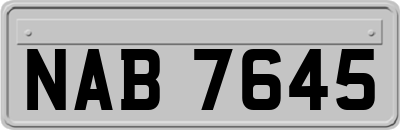 NAB 7645